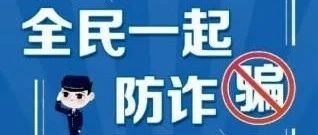 全民一起

防诈骗